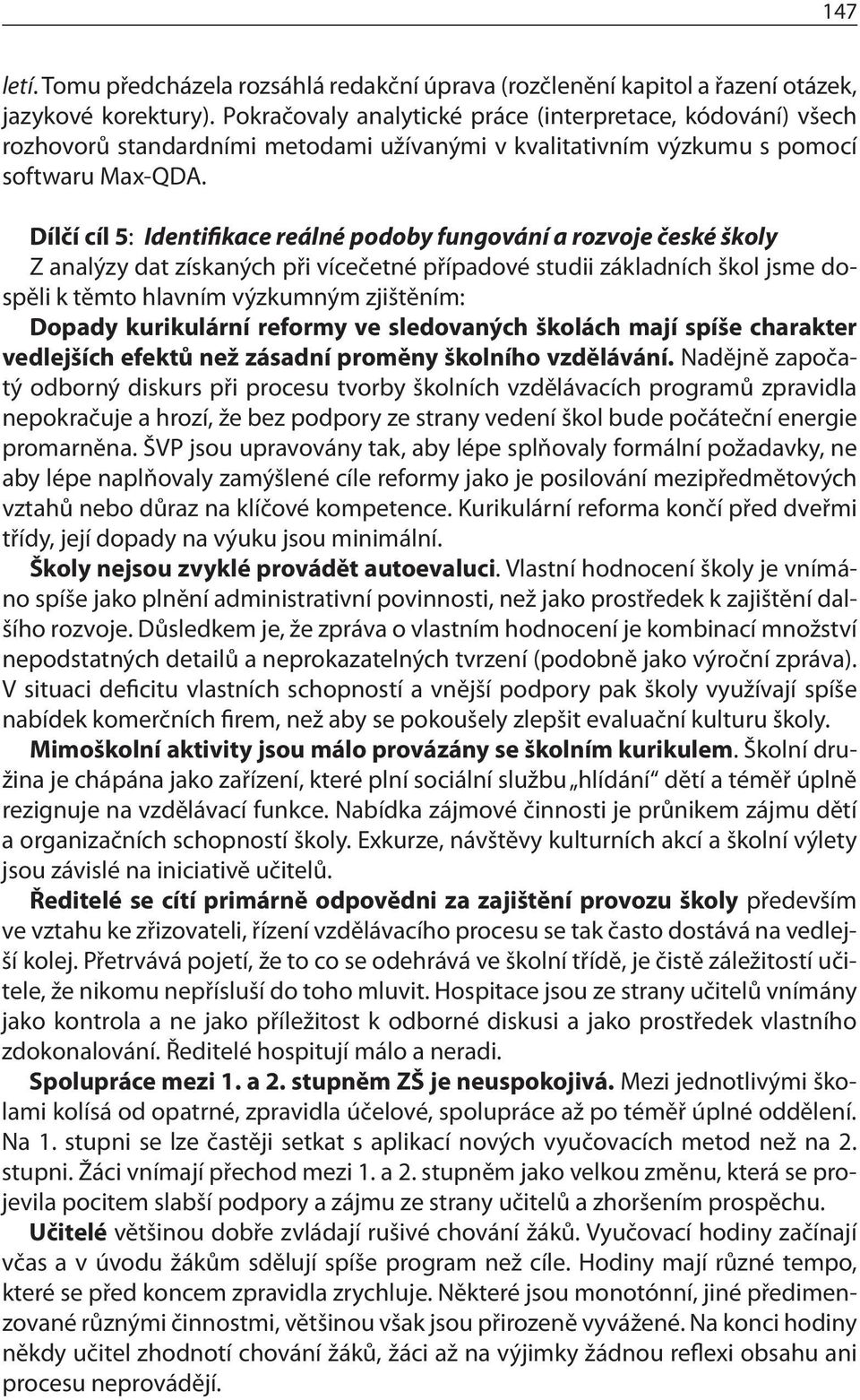 147

letí. Tomu předcházela rozsáhlá redakční úprava (rozčlenění kapitol a řazení otázek, jazykové korektury). Pokračovaly analytické práce (interpretace, kódování) všech rozhovorů standardními metodami užívanými v kvalitativním výzkumu s pomocí softwaru Max-QDA.

Dílčí cíl 5: Identifikace reálné podoby fungování a rozvoje české školy
Z analýzy dat získaných při vícečetné případové studii základních škol jsme dospěli k těmto hlavním výzkumným zjištěním:
Dopady kurikulární reformy ve sledovaných školách mají spíše charakter vedlejších efektů než zásadní proměny školního vzdělávání. Nadějně započatý odborný diskurs při procesu tvorby školních vzdělávacích programů zpravidla nepokračuje a hrozí, že bez podpory ze strany vedení škol bude počáteční energie promarněna. ŠVP jsou upravovány tak, aby lépe splňovaly formální požadavky, ne aby lépe naplňovaly zamýšlené cíle reformy jako je posilování mezipředmětových vztahů nebo důraz na klíčové kompetence. Kurikulární reforma končí před dveřmi třídy, její dopady na výuku jsou minimální.
Školy nejsou zvyklé provádět autoevaluci. Vlastní hodnocení školy je vnímáno spíše jako plnění administrativní povinnosti, než jako prostředek k zajištění dalšího rozvoje. Důsledkem je, že zpráva o vlastním hodnocení je kombinací množství nepodstatných detailů a neprokazatelných tvrzení (podobně jako výroční zpráva). V situaci deficitu vlastních schopností a vnější podpory pak školy využívají spíše nabídek komerčních firem, než aby se pokoušely zlepšit evaluační kulturu školy.
Mimoškolní aktivity jsou málo provázány se školním kurikulem. Školní družina je chápána jako zařízení, které plní sociální službu „hlídání“ dětí a téměř úplně rezignuje na vzdělávací funkce. Nabídka zájmové činnosti je průnikem zájmu dětí a organizačních schopností školy. Exkurze, návštěvy kulturních akcí a školní výlety jsou závislé na iniciativě učitelů.
Ředitelé se cítí primárně odpovědni za zajištění provozu školy především ve vztahu ke zřizovateli, řízení vzdělávacího procesu se tak často dostává na vedlejší kolej. Přetrvává pojetí, že to co se odehrává ve školní třídě, je čistě záležitostí učitele, že nikomu nepřísluší do toho mluvit. Hospitace jsou ze strany učitelů vnímány jako kontrola a ne jako příležitost k odborné diskusi a jako prostředek vlastního zdokonalování. Ředitelé hospitují málo a neradi.
Spolupráce mezi 1. a 2. stupněm ZŠ je neuspokojivá. Mezi jednotlivými školami kolísá od opatrné, zpravidla účelové, spolupráce až po téměř úplné oddělení. Na 1. stupni se lze častěji setkat s aplikací nových vyučovacích metod než na 2. stupni. Žáci vnímají přechod mezi 1. a 2. stupněm jako velkou změnu, která se projevila pocitem slabší podpory a zájmu ze strany učitelů a zhoršením prospěchu.
Učitelé většinou dobře zvládají rušivé chování žáků. Vyučovací hodiny začínají včas a v úvodu žákům sdělují spíše program než cíle. Hodiny mají různé tempo, které se před koncem zpravidla zrychluje. Některé jsou monotónní, jiné předimenzované různými činnostmi, většinou však jsou přirozeně vyvážené. Na konci hodiny někdy učitel zhodnotí chování žáků, žáci až na výjimky žádnou reflexi obsahu ani procesu neprovádějí.